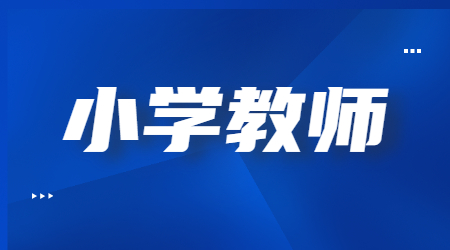 小学教师